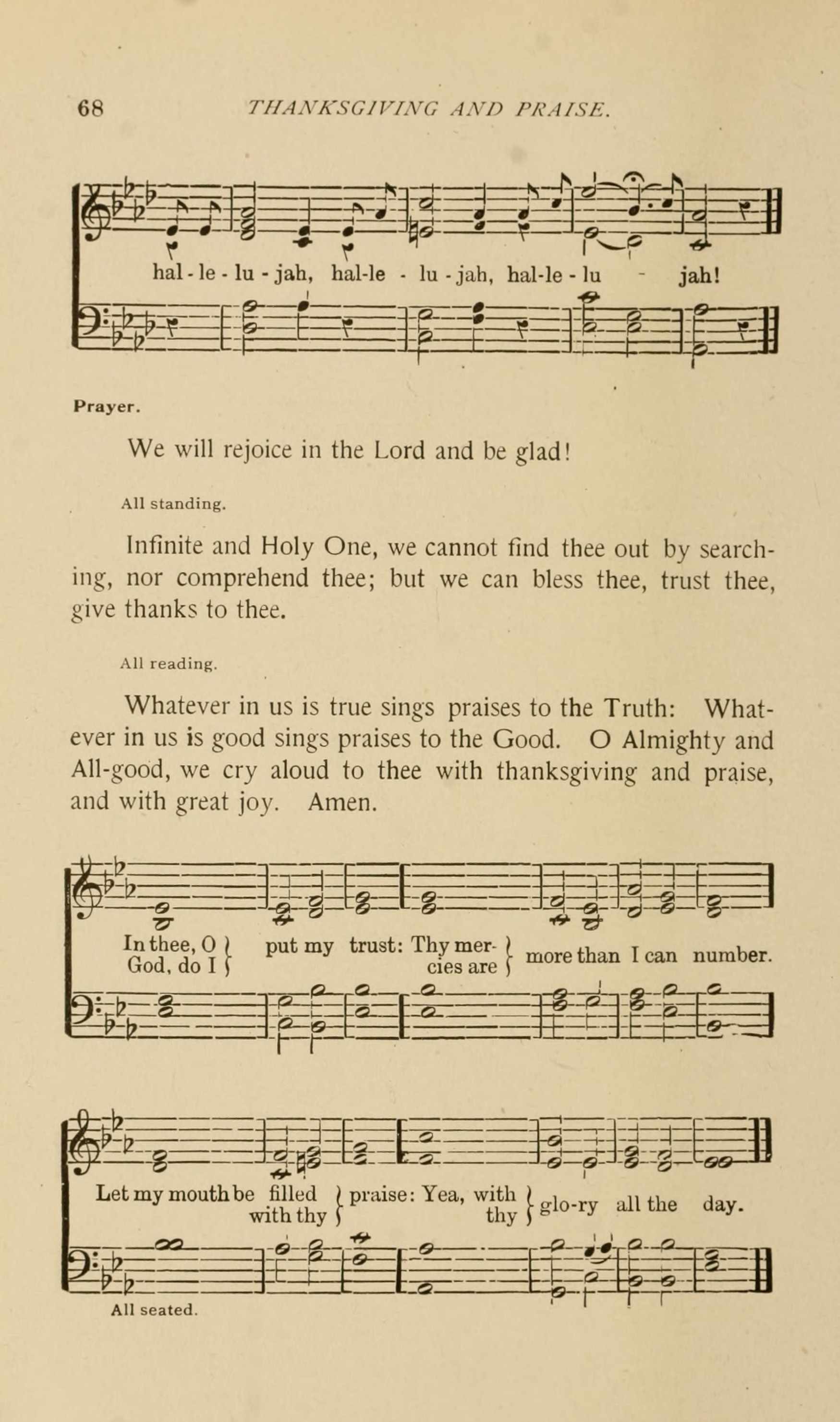 68 THANKSGIVING AND PRAISE.

hal - le - lu - jah, hal-le - lu - jah, hal-le - lu - jah!

Prayer.

We will rejoice in the Lord and be glad!

All standing.

Infinite and Holy One, we cannot find thee out by searching, nor comprehend thee; but we can bless thee, trust thee, give thanks to thee.

All reading.

Whatever in us is true sings praises to the Truth: Whatever in us is good sings praises to the Good. O Almighty and All-good, we cry aloud to thee with thanksgiving and praise, and with great joy. Amen.

In thee, O God, do I put my trust: Thy mercies are more than I can number.

Let my mouth be filled with thy praise: Yea, with thy glo-ry all the day.

All seated.